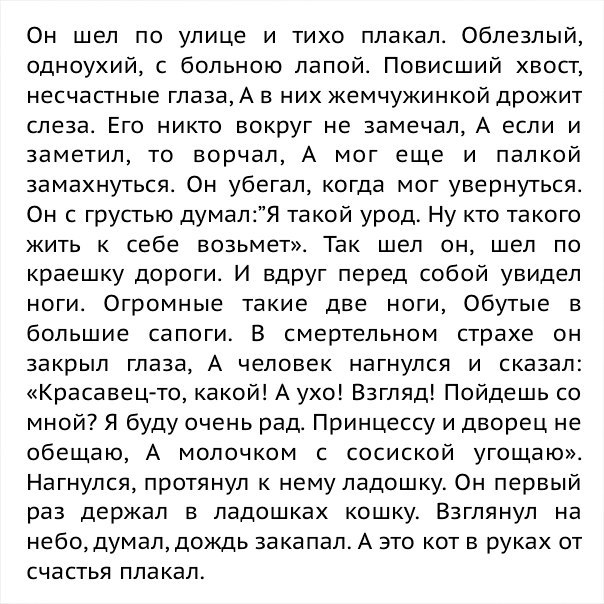 Он шел по улице и тихо плакал. Облезлый, одноухий, с больною лапой. Повисший хвост, несчастные глаза, А в них жемчужинкой дрожит слеза. Его никто вокруг не замечал, А если и заметил, то ворчал, А мог еще и палкой замахнуться. Он убегал, когда мог увернуться. Он с грустью думал:"Я такой урод. Ну кто такого жить к себе возьмет». Так шел он, шел по краешку дороги. И вдруг перед собой увидел ноги. Огромные такие две ноги, Обутые в большие сапоги. В смертельном страхе он закрыл глаза, А человек нагнулся и сказал: «Красавец-то, какой! А ухо! Взгляд! Пойдешь со мной? Я буду очень рад. Принцессу и дворец не обещаю, А молочком с сосиской угощаю». Нагнулся, протянул к нему ладошку. Он первый раз держал в ладошках кошку. Взглянул на небо, думал, дождь закапал. А это кот в руках от счастья плакал.